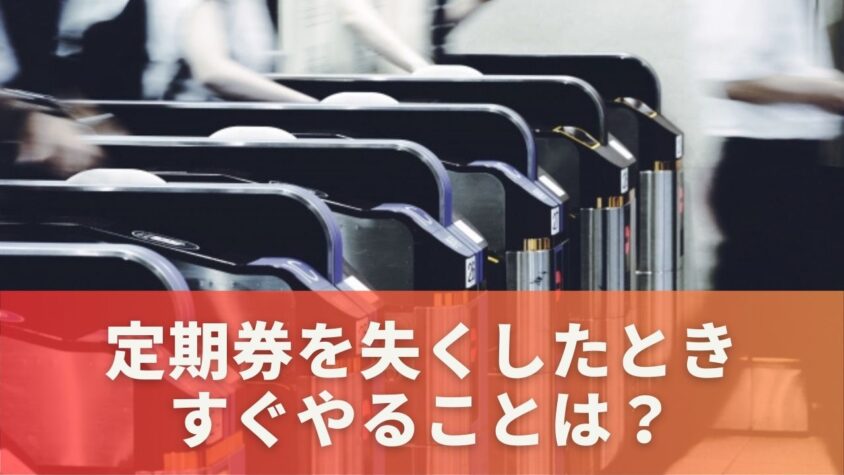 定期券を失くしたとき
すぐやることは？